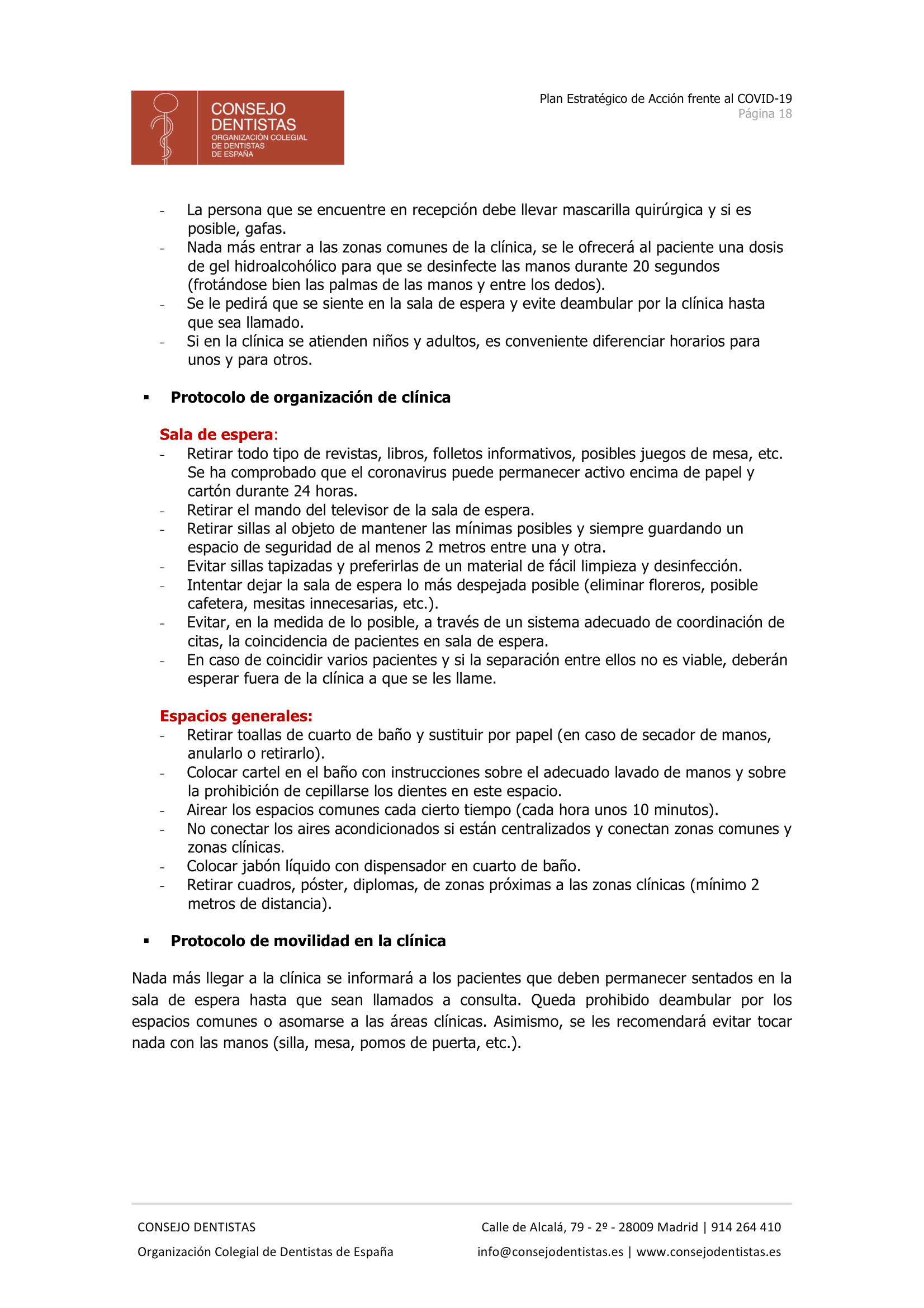 CONSEJO DENTISTAS
ORGANIZACIÓN COLEGIAL DE DENTISTAS DE ESPAÑA

Plan Estratégico de Acción frente al COVID-19
Página 18

- La persona que se encuentre en recepción debe llevar mascarilla quirúrgica y si es posible, gafas.
- Nada más entrar a las zonas comunes de la clínica, se le ofrecerá al paciente una dosis de gel hidroalcohólico para que se desinfecte las manos durante 20 segundos (frotándose bien las palmas de las manos y entre los dedos).
- Se le pedirá que se siente en la sala de espera y evite deambular por la clínica hasta que sea llamado.
- Si en la clínica se atienden niños y adultos, es conveniente diferenciar horarios para unos y para otros.

▪ Protocolo de organización de clínica

Sala de espera:
- Retirar todo tipo de revistas, libros, folletos informativos, posibles juegos de mesa, etc. Se ha comprobado que el coronavirus puede permanecer activo encima de papel y cartón durante 24 horas.
- Retirar el mando del televisor de la sala de espera.
- Retirar sillas al objeto de mantener las mínimas posibles y siempre guardando un espacio de seguridad de al menos 2 metros entre una y otra.
- Evitar sillas tapizadas y preferirlas de un material de fácil limpieza y desinfección.
- Intentar dejar la sala de espera lo más despejada posible (eliminar floreros, posible cafetera, mesitas innecesarias, etc.).
- Evitar, en la medida de lo posible, a través de un sistema adecuado de coordinación de citas, la coincidencia de pacientes en sala de espera.
- En caso de coincidir varios pacientes y si la separación entre ellos no es viable, deberán esperar fuera de la clínica a que se les llame.

Espacios generales:
- Retirar toallas de cuarto de baño y sustituir por papel (en caso de secador de manos, anularlo o retirarlo).
- Colocar cartel en el baño con instrucciones sobre el adecuado lavado de manos y sobre la prohibición de cepillarse los dientes en este espacio.
- Airear los espacios comunes cada cierto tiempo (cada hora unos 10 minutos).
- No conectar los aires acondicionados si están centralizados y conectan zonas comunes y zonas clínicas.
- Colocar jabón líquido con dispensador en cuarto de baño.
- Retirar cuadros, póster, diplomas, de zonas próximas a las zonas clínicas (mínimo 2 metros de distancia).

▪ Protocolo de movilidad en la clínica

Nada más llegar a la clínica se informará a los pacientes que deben permanecer sentados en la sala de espera hasta que sean llamados a consulta. Queda prohibido deambular por los espacios comunes o asomarse a las áreas clínicas. Asimismo, se les recomendará evitar tocar nada con las manos (silla, mesa, pomos de puerta, etc.).

CONSEJO DENTISTAS
Organización Colegial de Dentistas de España
Calle de Alcalá, 79 - 2º - 28009 Madrid | 914 264 410
info@consejodentistas.es | www.consejodentistas.es